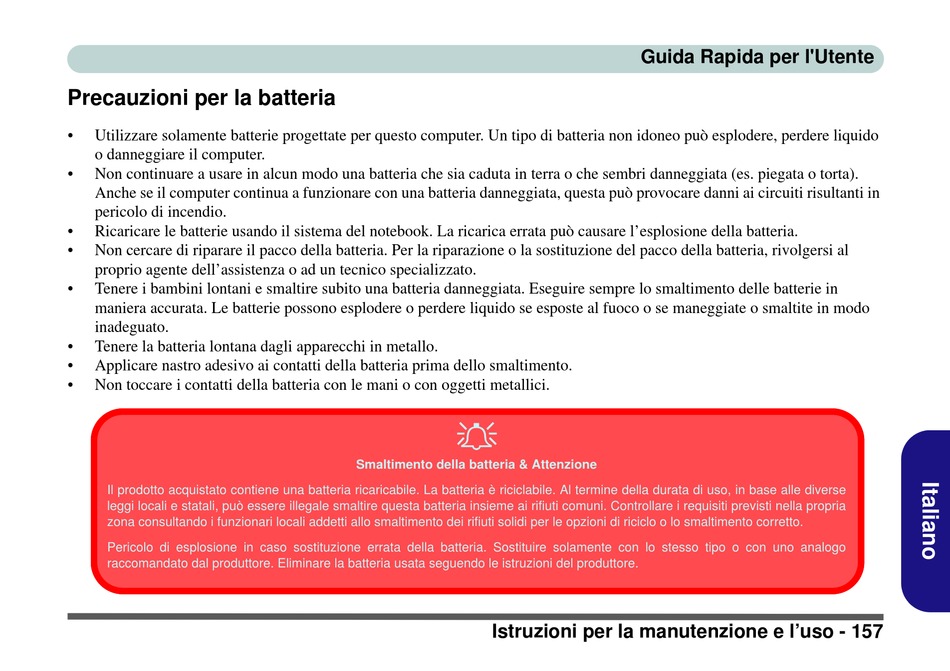 Guida Rapida per l'Utente

Precauzioni per la batteria

• Utilizzare solamente batterie progettate per questo computer. Un tipo di batteria non idoneo può esplodere, perdere liquido o danneggiare il computer.
• Non continuare a usare in alcun modo una batteria che sia caduta in terra o che sembri danneggiata (es. piegata o torta). Anche se il computer continua a funzionare con una batteria danneggiata, questa può provocare danni ai circuiti risultanti in pericolo di incendio.
• Ricaricare le batterie usando il sistema del notebook. La ricarica errata può causare l'esplosione della batteria.
• Non cercare di riparare il pacco della batteria. Per la riparazione o la sostituzione del pacco della batteria, rivolgersi al proprio agente dell'assistenza o ad un tecnico specializzato.
• Tenere i bambini lontani e smaltire subito una batteria danneggiata. Eseguire sempre lo smaltimento delle batterie in maniera accurata. Le batterie possono esplodere o perdere liquido se esposte al fuoco o se maneggiate o smaltite in modo inadeguato.
• Tenere la batteria lontana dagli apparecchi in metallo.
• Applicare nastro adesivo ai contatti della batteria prima dello smaltimento.
• Non toccare i contatti della batteria con le mani o con oggetti metallici.

Smaltimento della batteria & Attenzione

Il prodotto acquistato contiene una batteria ricaricabile. La batteria è riciclabile. Al termine della durata di uso, in base alle diverse leggi locali e statali, può essere illegale smaltire questa batteria insieme ai rifiuti comuni. Controllare i requisiti previsti nella propria zona consultando i funzionari locali addetti allo smaltimento dei rifiuti solidi per le opzioni di riciclo o lo smaltimento corretto.

Pericolo di esplosione in caso sostituzione errata della batteria. Sostituire solamente con lo stesso tipo o con uno analogo raccomandato dal produttore. Eliminare la batteria usata seguendo le istruzioni del produttore.

Italiano

Istruzioni per la manutenzione e l'uso - 157